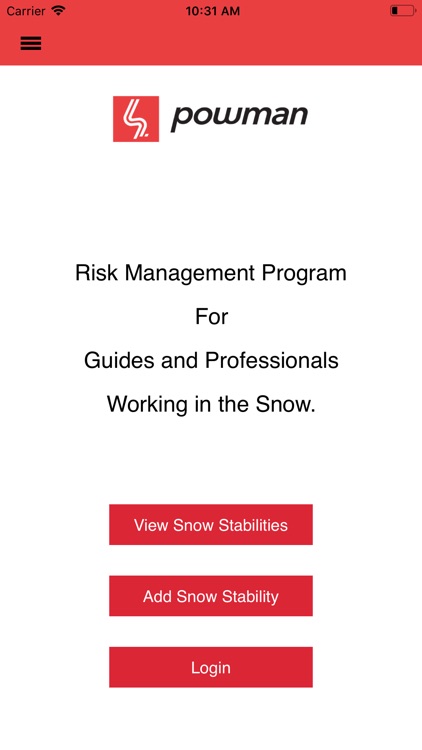 Carrier 10:31 AM

powman

Risk Management Program
For
Guides and Professionals
Working in the Snow.

View Snow Stabilities

Add Snow Stability

Login